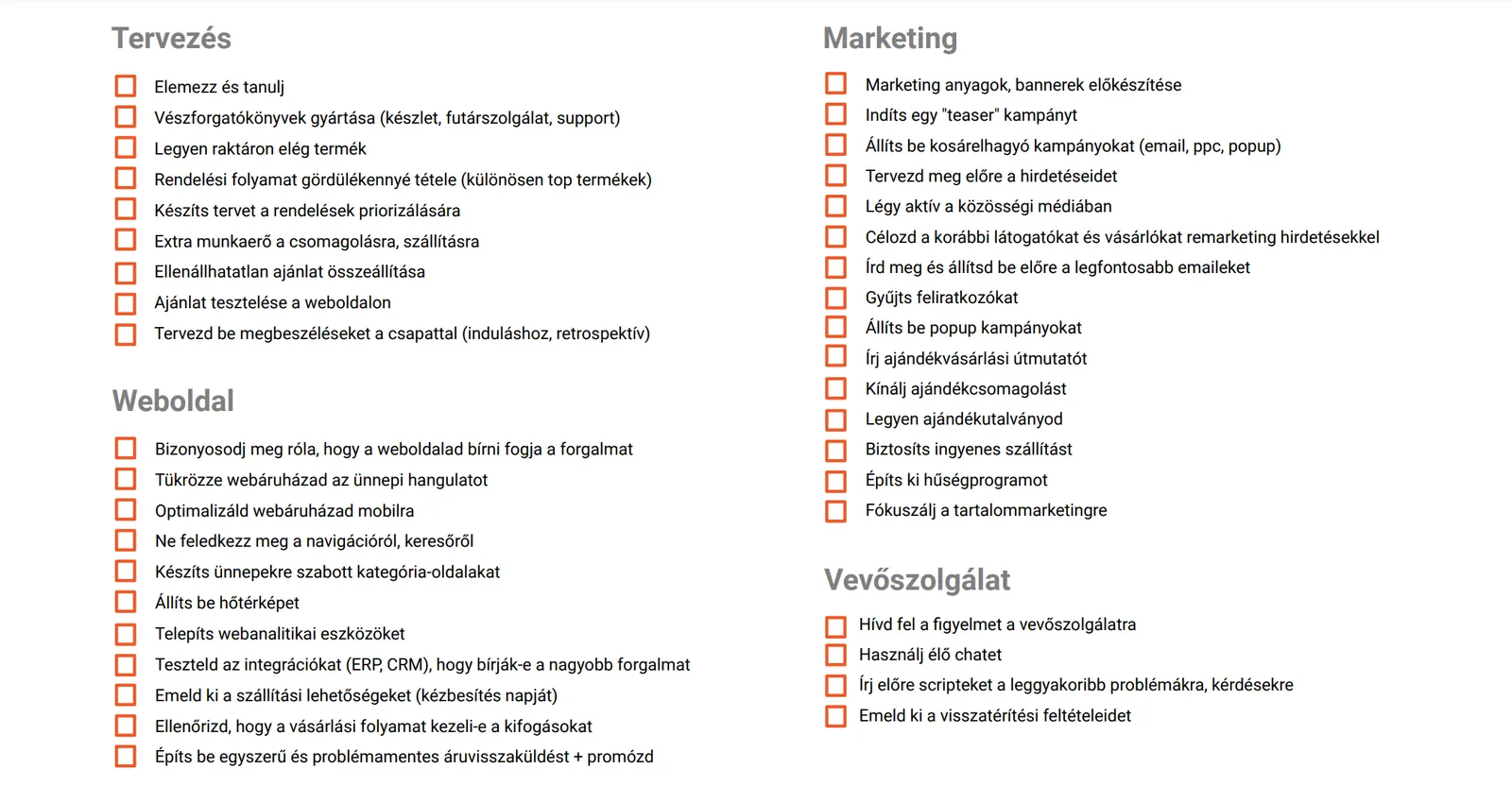 Tervezés

☐ Elemezz és tanulj
☐ Vészforgatókönyvek gyártása (készlet, futárszolgálat, support)
☐ Legyen raktáron elég termék
☐ Rendelési folyamat gördülékennyé tétele (különösen top termékek)
☐ Készíts tervet a rendelések priorizálására
☐ Extra munkaerő a csomagolásra, szállításra
☐ Ellenállhatatlan ajánlat összeállítása
☐ Ajánlat tesztelése a weboldalon
☐ Tervezd be megbeszéléseket a csapattal (induláshoz, retrospektív)

Weboldal

☐ Bizonyosodj meg róla, hogy a weboldalad bírni fogja a forgalmat
☐ Tükrözze webáruházad az ünnepi hangulatot
☐ Optimalizáld webáruházad mobilra
☐ Ne feledkezz meg a navigációról, keresőről
☐ Készíts ünnepekre szabott kategória-oldalakat
☐ Állíts be hőtérképet
☐ Telepíts webanalitikai eszközöket
☐ Teszteld az integrációkat (ERP, CRM), hogy bírják-e a nagyobb forgalmat
☐ Emeld ki a szállítási lehetőségeket (kézbesítés napját)
☐ Ellenőrizd, hogy a vásárlási folyamat kezeli-e a kifogásokat
☐ Építs be egyszerű és problémamentes áruvisszaküldést + promózd

Marketing

☐ Marketing anyagok, bannerek előkészítése
☐ Indíts egy "teaser" kampányt
☐ Állíts be kosárelhagyó kampányokat (email, ppc, popup)
☐ Tervezd meg előre a hirdetéseidet
☐ Légy aktív a közösségi médiában
☐ Célozd a korábbi látogatókat és vásárlókat remarketing hirdetésekkel
☐ Írd meg és állítsd be előre a legfontosabb emaileket
☐ Gyűjts feliratkozókat
☐ Állíts be popup kampányokat
☐ Írj ajándékvásárlási útmutatót
☐ Kínálj ajándékcsomagolást
☐ Legyen ajándékutalványod
☐ Biztosíts ingyenes szállítást
☐ Építs ki hűségprogramot
☐ Fókuszálj a tartalommarketingre

Vevőszolgálat

☐ Hívd fel a figyelmet a vevőszolgálatra
☐ Használj élő chatet
☐ Írj előre scripteket a leggyakoribb problémákra, kérdésekre
☐ Emeld ki a visszatérítési feltételeidet